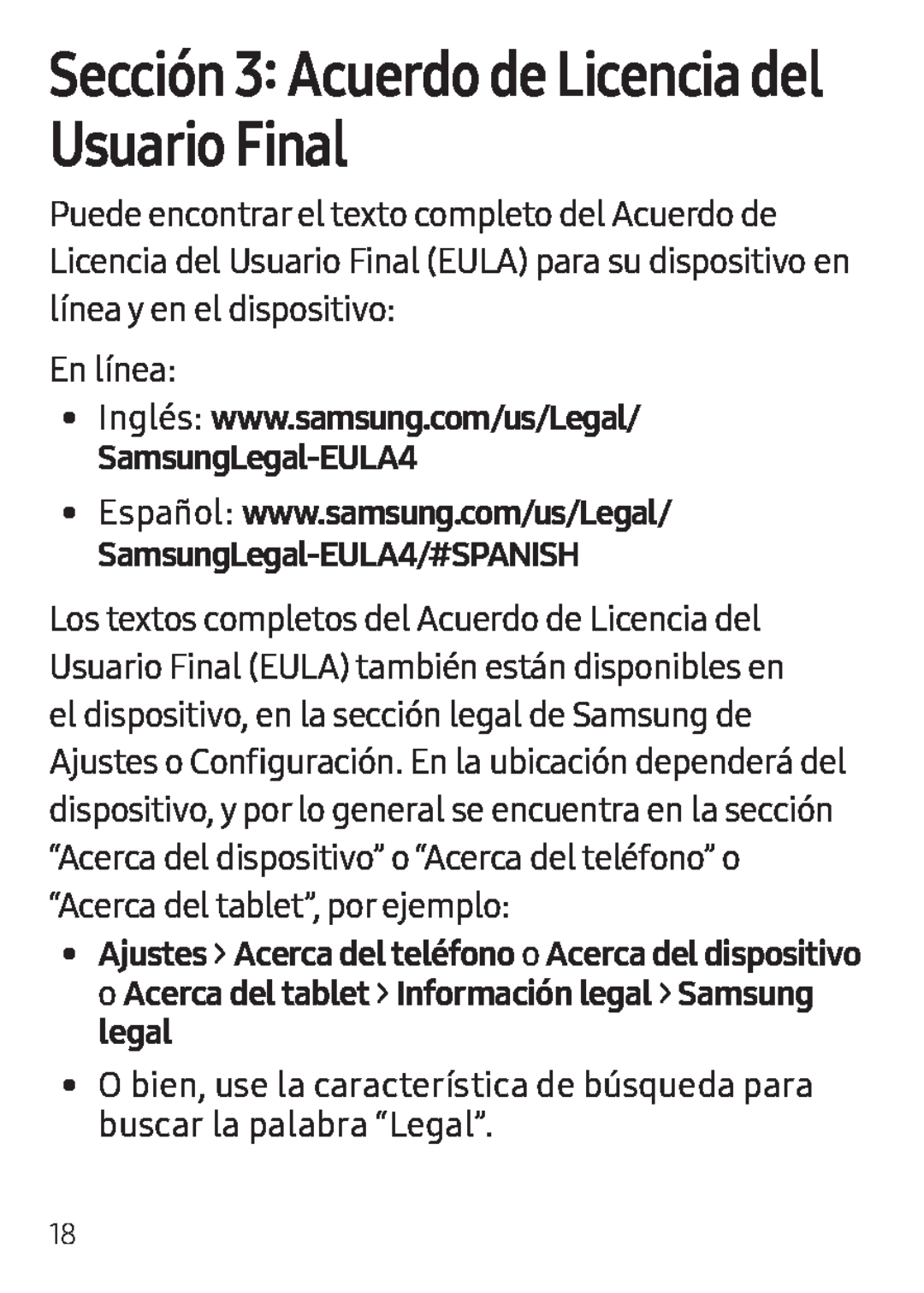 Sección 3: Acuerdo de Licencia del Usuario Final

Puede encontrar el texto completo del Acuerdo de Licencia del Usuario Final (EULA) para su dispositivo en línea y en el dispositivo:

En línea:

• Inglés: www.samsung.com/us/Legal/SamsungLegal-EULA4

• Español: www.samsung.com/us/Legal/SamsungLegal-EULA4/#SPANISH

Los textos completos del Acuerdo de Licencia del Usuario Final (EULA) también están disponibles en el dispositivo, en la sección legal de Samsung de Ajustes o Configuración. En la ubicación dependerá del dispositivo, y por lo general se encuentra en la sección “Acerca del dispositivo” o “Acerca del teléfono” o “Acerca del tablet”, por ejemplo:

• Ajustes > Acerca del teléfono o Acerca del dispositivo o Acerca del tablet > Información legal > Samsung legal

• O bien, use la característica de búsqueda para buscar la palabra “Legal”.

18